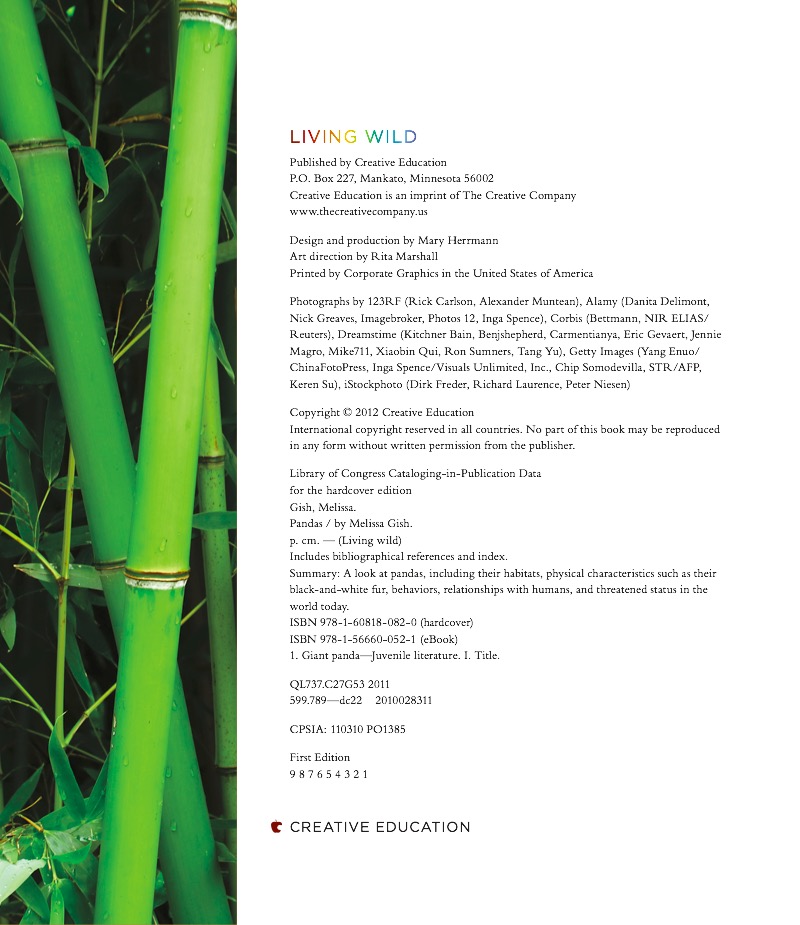 LIVING WILD

Published by Creative Education
P.O. Box 227, Mankato, Minnesota 56002
Creative Education is an imprint of The Creative Company
www.thecreativecompany.us

Design and production by Mary Herrmann
Art direction by Rita Marshall
Printed by Corporate Graphics in the United States of America

Photographs by 123RF (Rick Carlson, Alexander Muntean), Alamy (Danita Delimont, Nick Greaves, Imagebroker, Photos 12, Inga Spence), Corbis (Bettmann, NIR ELIAS/Reuters), Dreamstime (Kitchner Bain, Benjshepherd, Carmentianya, Eric Gevaert, Jennie Magro, Mike711, Xiaobin Qui, Ron Sumners, Tang Yu), Getty Images (Yang Enuo/ChinaFotoPress, Inga Spence/Visuals Unlimited, Inc., Chip Somodevilla, STR/AFP, Keren Su), iStockphoto (Dirk Freder, Richard Laurence, Peter Niesen)

Copyright © 2012 Creative Education
International copyright reserved in all countries. No part of this book may be reproduced in any form without written permission from the publisher.

Library of Congress Cataloging-in-Publication Data
for the hardcover edition
Gish, Melissa.
Pandas / by Melissa Gish.
p. cm. — (Living wild)
Includes bibliographical references and index.
Summary: A look at pandas, including their habitats, physical characteristics such as their black-and-white fur, behaviors, relationships with humans, and threatened status in the world today.
ISBN 978-1-60818-082-0 (hardcover)
ISBN 978-1-56660-052-1 (eBook)
1. Giant panda—Juvenile literature. I. Title.

QL737.C27G53 2011
599.789—dc22 2010028311

CPSIA: 110310 PO1385

First Edition
9 8 7 6 5 4 3 2 1

CREATIVE EDUCATION